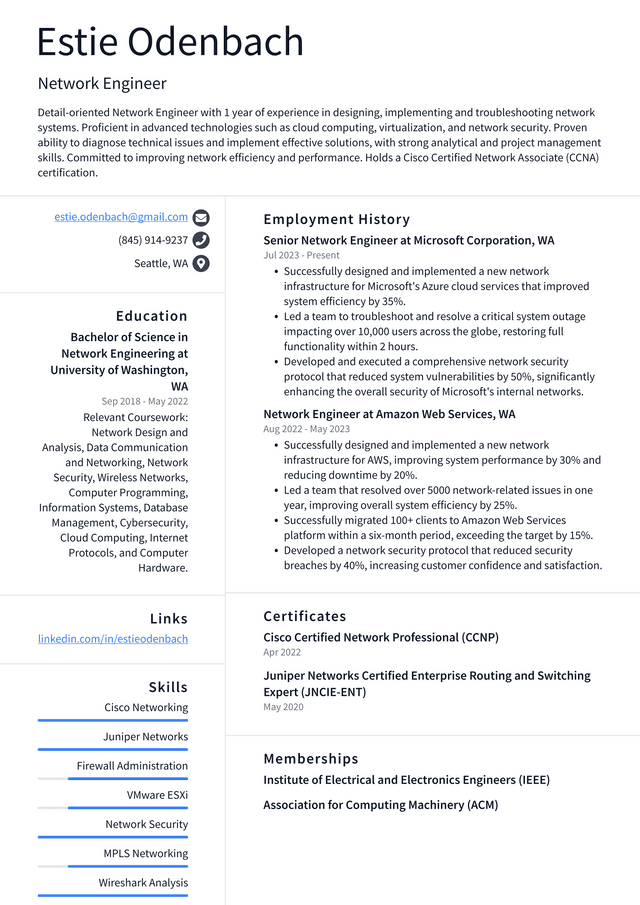 Estie Odenbach

Network Engineer

Detail-oriented Network Engineer with 1 year of experience in designing, implementing and troubleshooting network systems. Proficient in advanced technologies such as cloud computing, virtualization, and network security. Proven ability to diagnose technical issues and implement effective solutions, with strong analytical and project management skills. Committed to improving network efficiency and performance. Holds a Cisco Certified Network Associate (CCNA) certification.

estie.odenbach@gmail.com
(845) 914-9237
Seattle, WA

Education

Bachelor of Science in Network Engineering at University of Washington, WA
Sep 2018 - May 2022
Relevant Coursework: Network Design and Analysis, Data Communication and Networking, Network Security, Wireless Networks, Computer Programming, Information Systems, Database Management, Cybersecurity, Cloud Computing, Internet Protocols, and Computer Hardware.

Links

linkedin.com/in/estieodenbach

Skills

Cisco Networking
Juniper Networks
Firewall Administration
VMware ESXi
Network Security
MPLS Networking
Wireshark Analysis

Employment History

Senior Network Engineer at Microsoft Corporation, WA
Jul 2023 - Present
• Successfully designed and implemented a new network infrastructure for Microsoft's Azure cloud services that improved system efficiency by 35%.
• Led a team to troubleshoot and resolve a critical system outage impacting over 10,000 users across the globe, restoring full functionality within 2 hours.
• Developed and executed a comprehensive network security protocol that reduced system vulnerabilities by 50%, significantly enhancing the overall security of Microsoft's internal networks.

Network Engineer at Amazon Web Services, WA
Aug 2022 - May 2023
• Successfully designed and implemented a new network infrastructure for AWS, improving system performance by 30% and reducing downtime by 20%.
• Led a team that resolved over 5000 network-related issues in one year, improving overall system efficiency by 25%.
• Successfully migrated 100+ clients to Amazon Web Services platform within a six-month period, exceeding the target by 15%.
• Developed a network security protocol that reduced security breaches by 40%, increasing customer confidence and satisfaction.

Certificates

Cisco Certified Network Professional (CCNP)
Apr 2022

Juniper Networks Certified Enterprise Routing and Switching Expert (JNCIE-ENT)
May 2020

Memberships

Institute of Electrical and Electronics Engineers (IEEE)

Association for Computing Machinery (ACM)